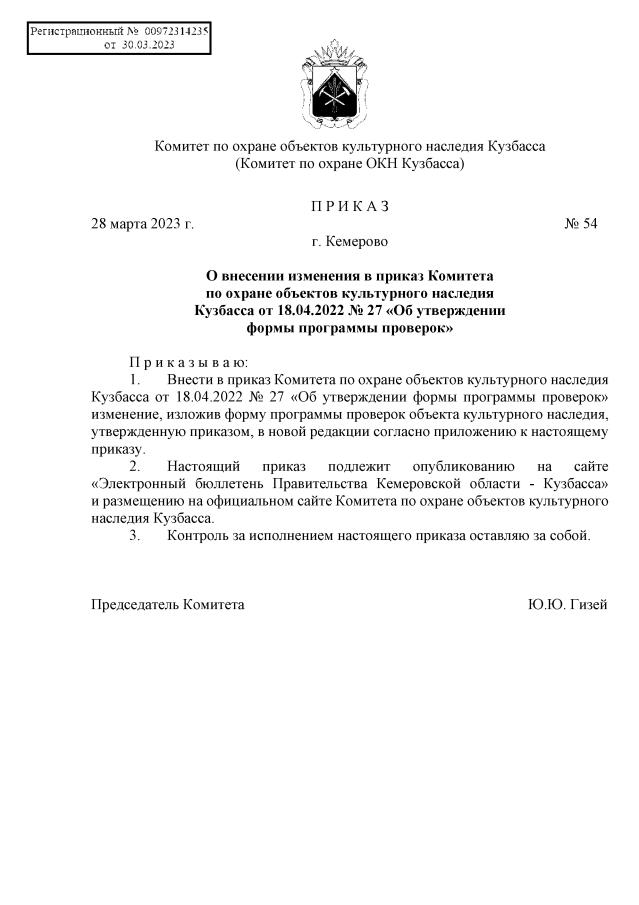 Регистрационный № 00972314235
от 30.03.2023

Комитет по охране объектов культурного наследия Кузбасса
(Комитет по охране ОКН Кузбасса)

П Р И К А З

28 марта 2023 г. № 54

г. Кемерово

О внесении изменения в приказ Комитета по охране объектов культурного наследия Кузбасса от 18.04.2022 № 27 «Об утверждении формы программы проверок»

П р и к а з ы в а ю:

1. Внести в приказ Комитета по охране объектов культурного наследия Кузбасса от 18.04.2022 № 27 «Об утверждении формы программы проверок» изменение, изложив форму программы проверок объекта культурного наследия, утвержденную приказом, в новой редакции согласно приложению к настоящему приказу.

2. Настоящий приказ подлежит опубликованию на сайте «Электронный бюллетень Правительства Кемеровской области - Кузбасса» и размещению на официальном сайте Комитета по охране объектов культурного наследия Кузбасса.

3. Контроль за исполнением настоящего приказа оставляю за собой.

Председатель Комитета Ю.Ю. Гизей